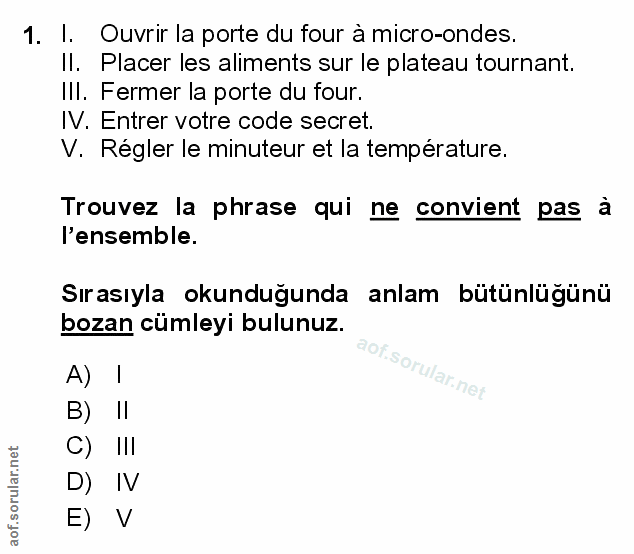 1. I. Ouvrir la porte du four à micro-ondes.
II. Placer les aliments sur le plateau tournant.
III. Fermer la porte du four.
IV. Entrer votre code secret.
V. Régler le minuteur et la température.

Trouvez la phrase qui ne convient pas à l'ensemble.

Sırasıyla okunduğunda anlam bütünlüğünü bozan cümleyi bulunuz.

aof.sorular.net

A) I
B) II
C) III
D) IV
E) V

aof.sorular.net